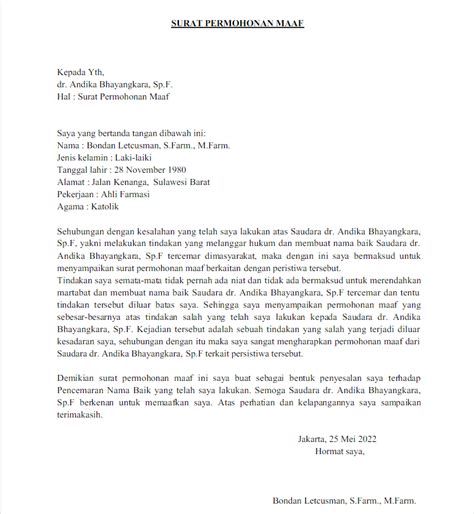 SURAT PERMOHONAN MAAF

Kepada Yth,
dr. Andika Bhayangkara, Sp.F.
Hal : Surat Permohonan Maaf

Saya yang bertanda tangan dibawah ini:
Nama : Bondan Letcusman, S.Farm., M.Farm.
Jenis kelamin : Laki-laiki
Tanggal lahir : 28 November 1980
Alamat : Jalan Kenanga, Sulawesi Barat
Pekerjaan : Ahli Farmasi
Agama : Katolik

Sehubungan dengan kesalahan yang telah saya lakukan atas Saudara dr. Andika Bhayangkara, Sp.F, yakni melakukan tindakan yang melanggar hukum dan membuat nama baik Saudara dr. Andika Bhayangkara, Sp.F tercemar dimasyarakat, maka dengan ini saya bermaksud untuk menyampaikan surat permohonan maaf berkaitan dengan peristiwa tersebut.
Tindakan saya semata-mata tidak pernah ada niat dan tidak ada bermaksud untuk merendahkan martabat dan membuat nama baik Saudara dr. Andika Bhayangkara, Sp.F tercemar dan tentu tindakan tersebut diluar batas saya. Sehingga saya menyampaikan permohonan maaf yang sebesar-besarnya atas tindakan salah yang telah saya lakukan kepada Saudara dr. Andika Bhayangkara, Sp.F. Kejadian tersebut adalah sebuah tindakan yang salah yang terjadi diluar kesadaran saya, sehubungan dengan itu maka saya sangat mengharapkan permohonan maaf dari Saudara dr. Andika Bhayangkara, Sp.F terkait persistiwa tersebut.

Demikian surat permohonan maaf ini saya buat sebagai bentuk penyesalan saya terhadap Pencemaran Nama Baik yang telah saya lakukan. Semoga Saudara dr. Andika Bhayangkara, Sp.F berkenan untuk memaafkan saya. Atas perhatian dan kelapangannya saya sampaikan terimakasih.

Jakarta, 25 Mei 2022
Hormat saya,

Bondan Letcusman, S.Farm., M.Farm.